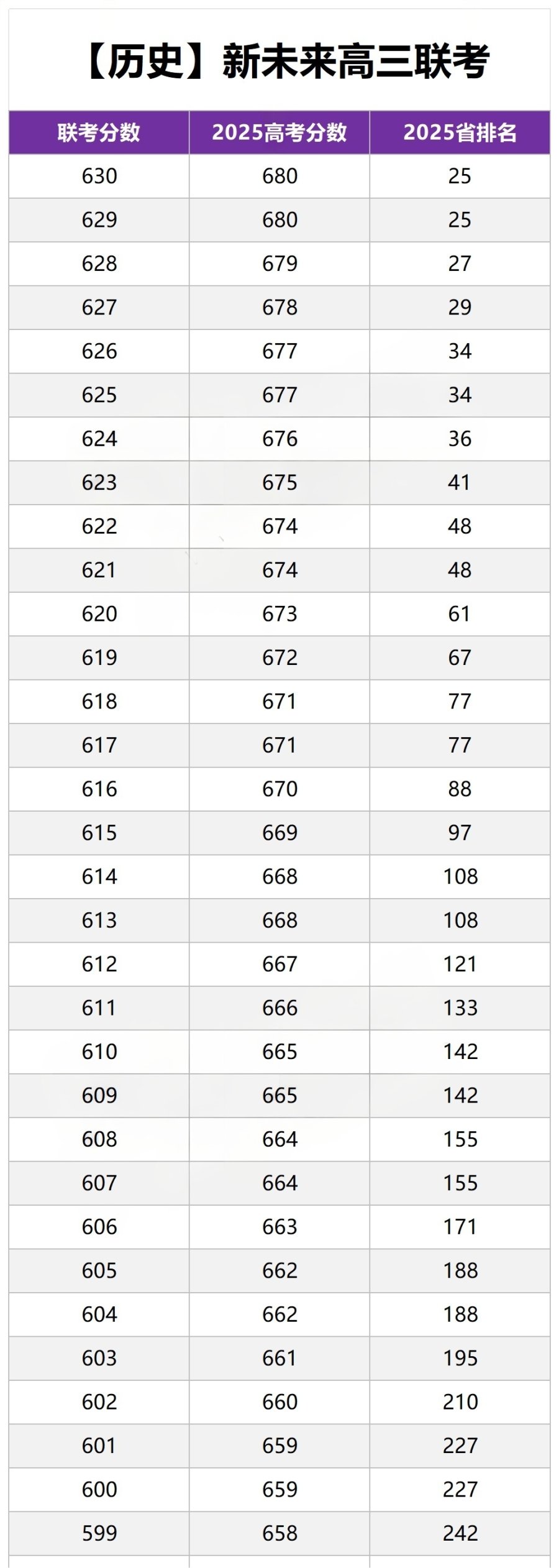 【历史】新未来高三联考

| 联考分数 | 2025高考分数 | 2025省排名 |
|---|---|---|
| 630 | 680 | 25 |
| 629 | 680 | 25 |
| 628 | 679 | 27 |
| 627 | 678 | 29 |
| 626 | 677 | 34 |
| 625 | 677 | 34 |
| 624 | 676 | 36 |
| 623 | 675 | 41 |
| 622 | 674 | 48 |
| 621 | 674 | 48 |
| 620 | 673 | 61 |
| 619 | 672 | 67 |
| 618 | 671 | 77 |
| 617 | 671 | 77 |
| 616 | 670 | 88 |
| 615 | 669 | 97 |
| 614 | 668 | 108 |
| 613 | 668 | 108 |
| 612 | 667 | 121 |
| 611 | 666 | 133 |
| 610 | 665 | 142 |
| 609 | 665 | 142 |
| 608 | 664 | 155 |
| 607 | 664 | 155 |
| 606 | 663 | 171 |
| 605 | 662 | 188 |
| 604 | 662 | 188 |
| 603 | 661 | 195 |
| 602 | 660 | 210 |
| 601 | 659 | 227 |
| 600 | 659 | 227 |
| 599 | 658 | 242 |